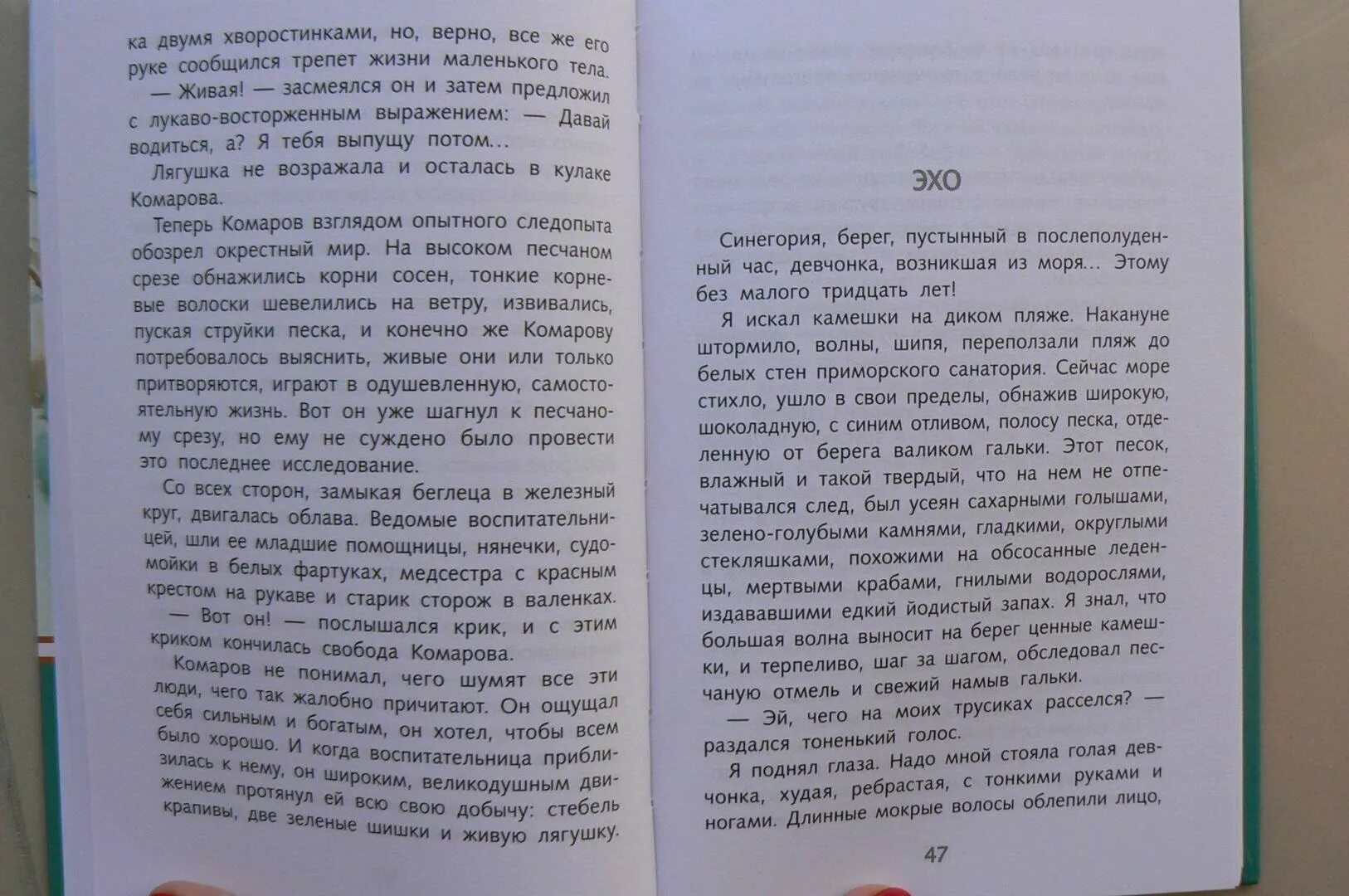 ка двумя хворостинками, но, верно, все же его руке сообщился трепет жизни маленького тела.

— Живая! — засмеялся он и затем предложил с лукаво-восторженным выражением: — Давай водиться, а? Я тебя выпущу потом...

Лягушка не возражала и осталась в кулаке Комарова.

Теперь Комаров взглядом опытного следопыта обозрел окрестный мир. На высоком песчаном срезе обнажились корни сосен, тонкие корневые волоски шевелились на ветру, извивались, пуская струйки песка, и конечно же Комарову потребовалось выяснить, живые они или только притворяются, играют в одушевленную, самостоятельную жизнь. Вот он уже шагнул к песчаному срезу, но ему не суждено было провести это последнее исследование.

Со всех сторон, замыкая беглеца в железный круг, двигалась облава. Ведомые воспитательницей, шли ее младшие помощницы, нянечки, судомойки в белых фартуках, медсестра с красным крестом на рукаве и старик сторож в валенках.

— Вот он! — послышался крик, и с этим криком кончилась свобода Комарова.

Комаров не понимал, чего шумят все эти люди, чего так жалобно причитают. Он ощущал себя сильным и богатым, он хотел, чтобы всем было хорошо. И когда воспитательница приблизилась к нему, он широким, великодушным движением протянул ей всю свою добычу: стебель крапивы, две зеленые шишки и живую лягушку.

ЭХО

Синегория, берег, пустынный в послеполуденный час, девчонка, возникшая из моря... Этому без малого тридцать лет!

Я искал камешки на диком пляже. Накануне штормило, волны, шипя, переползали пляж до белых стен приморского санатория. Сейчас море стихло, ушло в свои пределы, обнажив широкую, шоколадную, с синим отливом, полосу песка, отделенную от берега валиком гальки. Этот песок, влажный и такой твердый, что на нем не отпечатывался след, был усеян сахарными голышами, зелено-голубыми камнями, гладкими, округлыми стекляшками, похожими на обсосанные леденцы, мертвыми крабами, гнилыми водорослями, издававшими едкий йодистый запах. Я знал, что большая волна выносит на берег ценные камешки, и терпеливо, шаг за шагом, обследовал песчаную отмель и свежий намыв гальки.

— Эй, чего на моих трусиках расселся? — раздался тоненький голос.

Я поднял глаза. Надо мной стояла голая девчонка, худая, ребрастая, с тонкими руками и ногами. Длинные мокрые волосы облепили лицо,

47